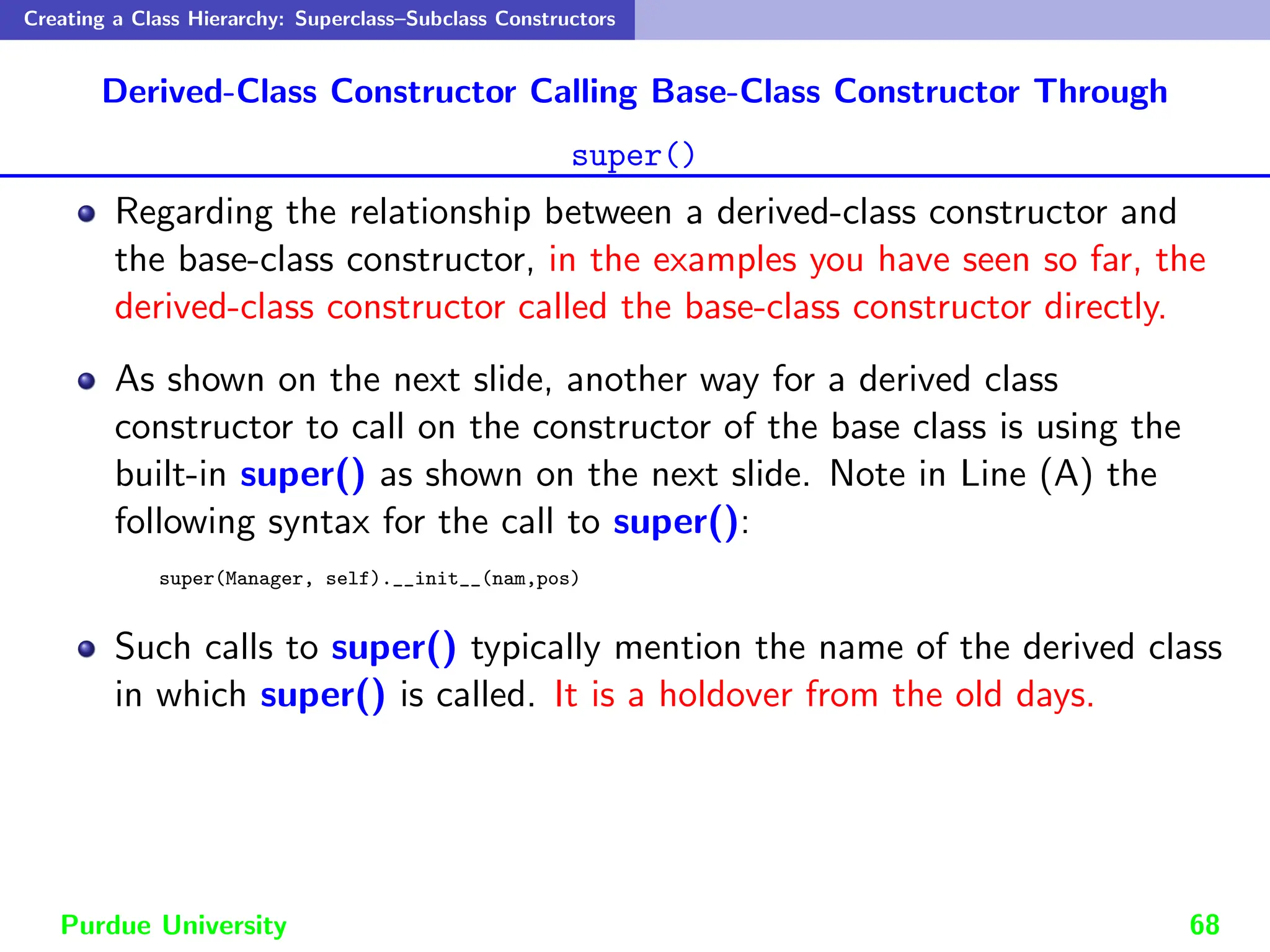 Creating a Class Hierarchy: Superclass–Subclass Constructors

Derived-Class Constructor Calling Base-Class Constructor Through super()

Regarding the relationship between a derived-class constructor and the base-class constructor, in the examples you have seen so far, the derived-class constructor called the base-class constructor directly.

As shown on the next slide, another way for a derived class constructor to call on the constructor of the base class is using the built-in super() as shown on the next slide. Note in Line (A) the following syntax for the call to super():

super(Manager, self).__init__(nam,pos)

Such calls to super() typically mention the name of the derived class in which super() is called. It is a holdover from the old days.

Purdue University

68